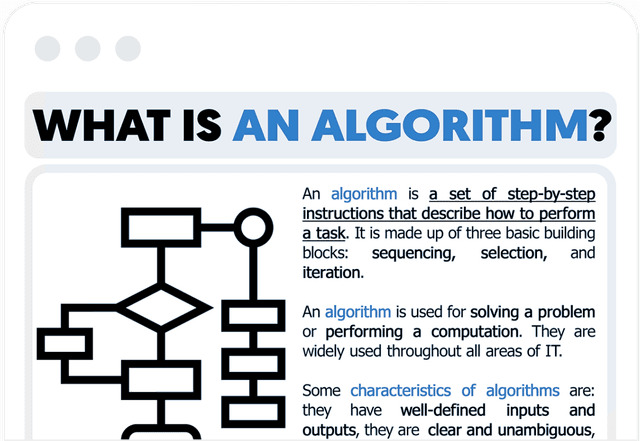 WHAT IS AN ALGORITHM?

An algorithm is a set of step-by-step instructions that describe how to perform a task. It is made up of three basic building blocks: sequencing, selection, and iteration.

An algorithm is used for solving a problem or performing a computation. They are widely used throughout all areas of IT.

Some characteristics of algorithms are: they have well-defined inputs and outputs, they are clear and unambiguous,